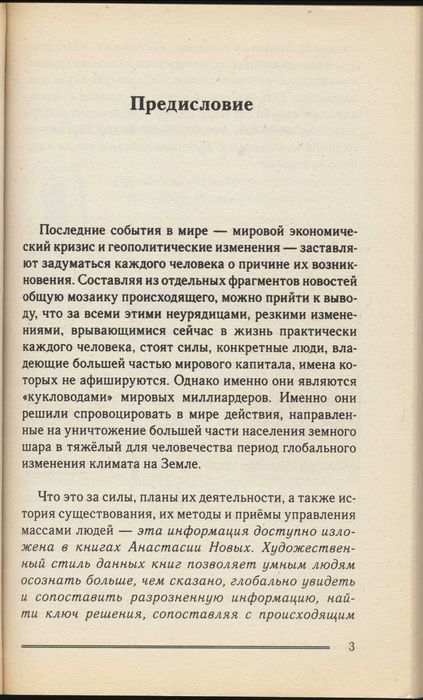 Предисловие

Последние события в мире — мировой экономический кризис и геополитические изменения — заставляют задуматься каждого человека о причине их возникновения. Составляя из отдельных фрагментов новостей общую мозаику происходящего, можно прийти к выводу, что за всеми этими неурядицами, резкими изменениями, врывающимися сейчас в жизнь практически каждого человека, стоят силы, конкретные люди, владеющие большей частью мирового капитала, имена которых не афишируются. Однако именно они являются «кукловодами» мировых миллиардеров. Именно они решили спровоцировать в мире действия, направленные на уничтожение большей части населения земного шара в тяжёлый для человечества период глобального изменения климата на Земле.

Что это за силы, планы их деятельности, а также история существования, их методы и приёмы управления массами людей — эта информация доступно изложена в книгах Анастасии Новых. Художественный стиль данных книг позволяет умным людям осознать больше, чем сказано, глобально увидеть и сопоставить разрозненную информацию, найти ключ решения, сопоставляя с происходящим

3